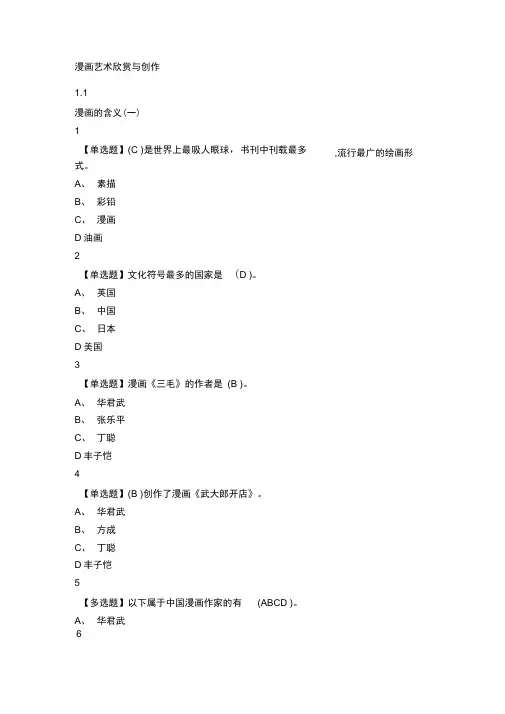 漫画艺术欣赏与创作

1.1

漫画的含义(一)

1

【单选题】(C )是世界上最吸人眼球，书刊中刊载最多 ,流行最广的绘画形式。

A、 素描

B、 彩铅

C、 漫画

D 油画

2

【单选题】文化符号最多的国家是 (D )。

A、 英国

B、 中国

C、 日本

D 美国

3

【单选题】漫画《三毛》的作者是 (B )。

A、 华君武

B、 张乐平

C、 丁聪

D 丰子恺

4

【单选题】(B )创作了漫画《武大郎开店》。

A、 华君武

B、 方成

C、 丁聪

D 丰子恺

5

【多选题】以下属于中国漫画作家的有 (ABCD )。

A、 华君武

6